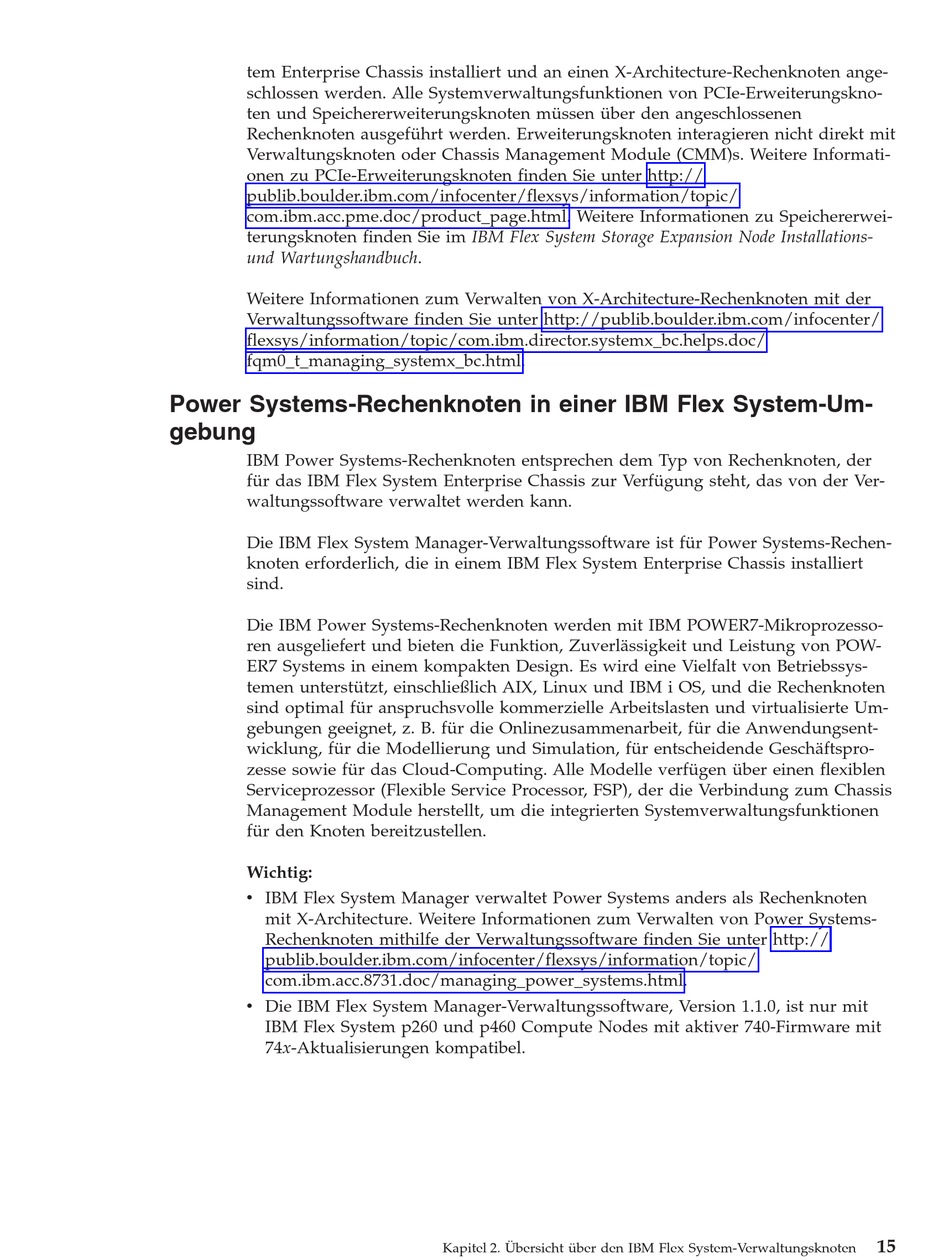 tem Enterprise Chassis installiert und an einen X-Architecture-Rechenknoten angeschlossen werden. Alle Systemverwaltungsfunktionen von PCIe-Erweiterungsknoten und Speichererweiterungsknoten müssen über den angeschlossenen Rechenknoten ausgeführt werden. Erweiterungsknoten interagieren nicht direkt mit Verwaltungsknoten oder Chassis Management Module (CMM)s. Weitere Informationen zu PCIe-Erweiterungsknoten finden Sie unter http://publib.boulder.ibm.com/infocenter/flexsys/information/topic/com.ibm.acc.pme.doc/product_page.html. Weitere Informationen zu Speichererweiterungsknoten finden Sie im IBM Flex System Storage Expansion Node Installations- und Wartungshandbuch.

Weitere Informationen zum Verwalten von X-Architecture-Rechenknoten mit der Verwaltungssoftware finden Sie unter http://publib.boulder.ibm.com/infocenter/flexsys/information/topic/com.ibm.director.systemx_bc.helps.doc/fqm0_t_managing_systemx_bc.html.

Power Systems-Rechenknoten in einer IBM Flex System-Umgebung

IBM Power Systems-Rechenknoten entsprechen dem Typ von Rechenknoten, der für das IBM Flex System Enterprise Chassis zur Verfügung steht, das von der Verwaltungssoftware verwaltet werden kann.

Die IBM Flex System Manager-Verwaltungssoftware ist für Power Systems-Rechenknoten erforderlich, die in einem IBM Flex System Enterprise Chassis installiert sind.

Die IBM Power Systems-Rechenknoten werden mit IBM POWER7-Mikroprozessoren ausgeliefert und bieten die Funktion, Zuverlässigkeit und Leistung von POWER7 Systems in einem kompakten Design. Es wird eine Vielfalt von Betriebssystemen unterstützt, einschließlich AIX, Linux und IBM i OS, und die Rechenknoten sind optimal für anspruchsvolle kommerzielle Arbeitslasten und virtualisierte Umgebungen geeignet, z. B. für die Onlinezusammenarbeit, für die Anwendungsentwicklung, für die Modellierung und Simulation, für entscheidende Geschäftsprozesse sowie für das Cloud-Computing. Alle Modelle verfügen über einen flexiblen Serviceprozessor (Flexible Service Processor, FSP), der die Verbindung zum Chassis Management Module herstellt, um die integrierten Systemverwaltungsfunktionen für den Knoten bereitzustellen.

Wichtig:
• IBM Flex System Manager verwaltet Power Systems anders als Rechenknoten mit X-Architecture. Weitere Informationen zum Verwalten von Power Systems-Rechenknoten mithilfe der Verwaltungssoftware finden Sie unter http://publib.boulder.ibm.com/infocenter/flexsys/information/topic/com.ibm.acc.8731.doc/managing_power_systems.html.
• Die IBM Flex System Manager-Verwaltungssoftware, Version 1.1.0, ist nur mit IBM Flex System p260 und p460 Compute Nodes mit aktiver 740-Firmware mit 74x-Aktualisierungen kompatibel.

Kapitel 2. Übersicht über den IBM Flex System-Verwaltungsknoten 15